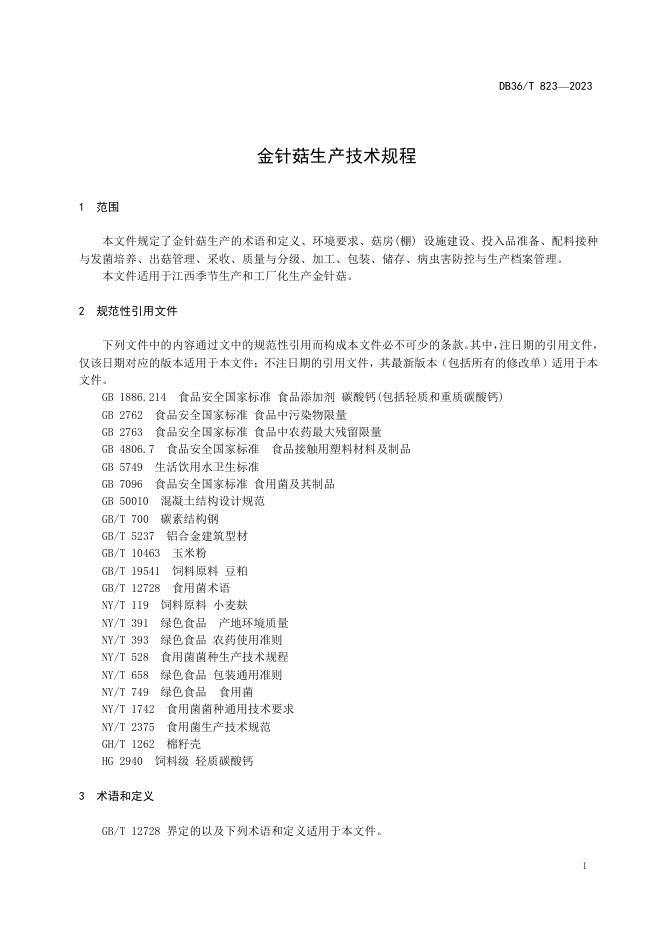 DB36/T 823—2023

金针菇生产技术规程

1 范围

本文件规定了金针菇生产的术语和定义、环境要求、菇房(棚) 设施建设、投入品准备、配料接种与发菌培养、出菇管理、采收、质量与分级、加工、包装、储存、病虫害防控与生产档案管理。
本文件适用于江西季节生产和工厂化生产金针菇。

2 规范性引用文件

下列文件中的内容通过文中的规范性引用而构成本文件必不可少的条款。其中，注日期的引用文件，仅该日期对应的版本适用于本文件；不注日期的引用文件，其最新版本（包括所有的修改单）适用于本文件。
GB 1886.214 食品安全国家标准 食品添加剂 碳酸钙(包括轻质和重质碳酸钙)
GB 2762 食品安全国家标准 食品中污染物限量
GB 2763 食品安全国家标准 食品中农药最大残留限量
GB 4806.7 食品安全国家标准 食品接触用塑料材料及制品
GB 5749 生活饮用水卫生标准
GB 7096 食品安全国家标准 食用菌及其制品
GB 50010 混凝土结构设计规范
GB/T 700 碳素结构钢
GB/T 5237 铝合金建筑型材
GB/T 10463 玉米粉
GB/T 19541 饲料原料 豆粕
GB/T 12728 食用菌术语
NY/T 119 饲料原料 小麦麸
NY/T 391 绿色食品 产地环境质量
NY/T 393 绿色食品 农药使用准则
NY/T 528 食用菌菌种生产技术规程
NY/T 658 绿色食品 包装通用准则
NY/T 749 绿色食品 食用菌
NY/T 1742 食用菌菌种通用技术要求
NY/T 2375 食用菌生产技术规范
GH/T 1262 棉籽壳
HG 2940 饲料级 轻质碳酸钙

3 术语和定义

GB/T 12728 界定的以及下列术语和定义适用于本文件。

1